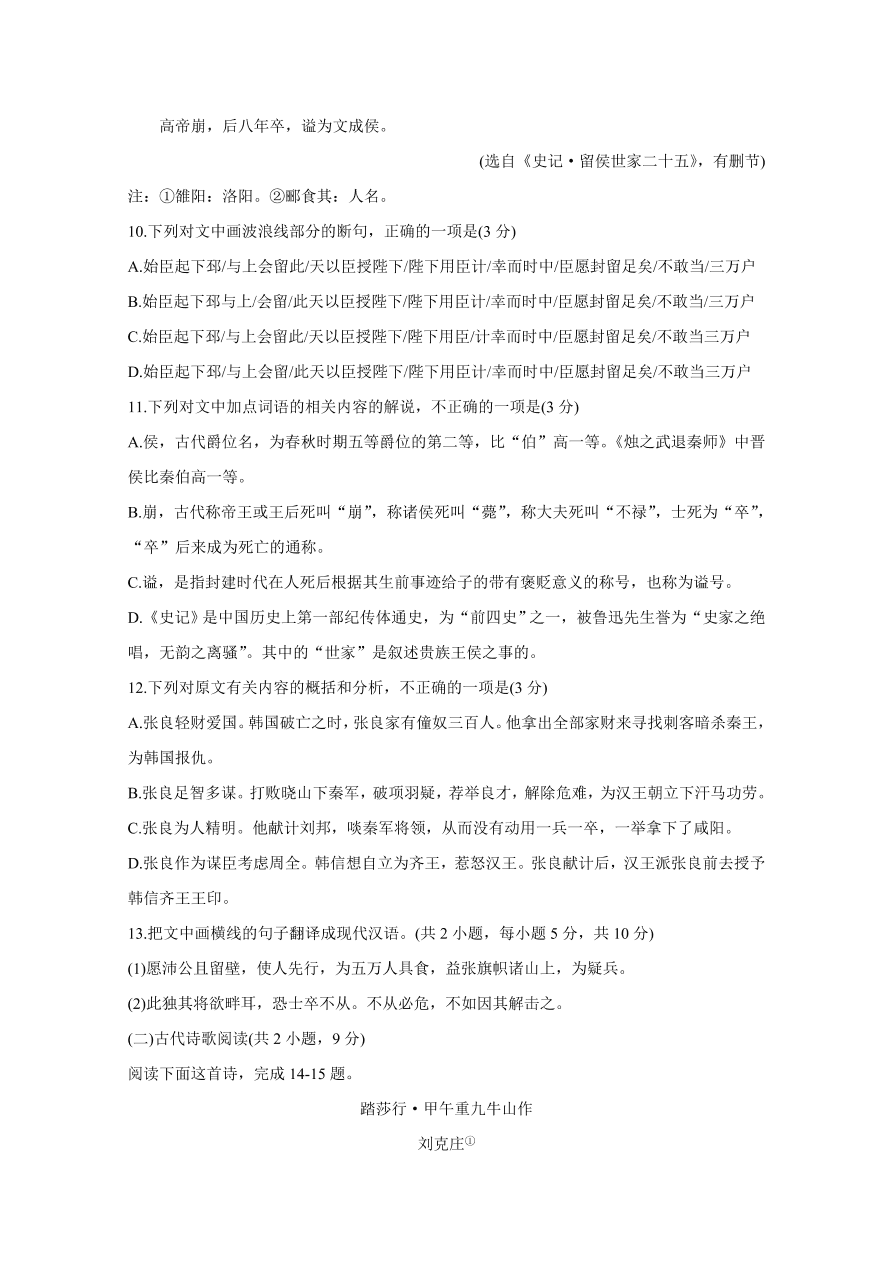 高帝崩，后八年卒，谥为文成侯。

(选自《史记·留侯世家二十五》，有删节)

注：①雒阳：洛阳。②郦食其：人名。

10.下列对文中画波浪线部分的断句，正确的一项是(3 分)

A.始臣起下邳/与上会留此/天以臣授陛下/陛下用臣计/幸而时中/臣愿封留足矣/不敢当/三万户

B.始臣起下邳与上/会留/此天以臣授陛下/陛下用臣计/幸而时中/臣愿封留足矣/不敢当/三万户

C.始臣起下邳/与上会留此/天以臣授陛下/陛下用臣/计幸而时中/臣愿封留足矣/不敢当三万户

D.始臣起下邳/与上会留/此天以臣授陛下/陛下用臣计/幸而时中/臣愿封留足矣/不敢当三万户

11.下列对文中加点词语的相关内容的解说，不正确的一项是(3 分)

A.侯，古代爵位名，为春秋时期五等爵位的第二等，比“伯”高一等。《烛之武退秦师》中晋侯比秦伯高一等。

B.崩，古代称帝王或王后死叫“崩”，称诸侯死叫“薨”，称大夫死叫“不禄”，士死为“卒”，“卒”后来成为死亡的通称。

C.谥，是指封建时代在人死后根据其生前事迹给予的带有褒贬意义的称号，也称为谥号。

D.《史记》是中国历史上第一部纪传体通史，为“前四史”之一，被鲁迅先生誉为“史家之绝唱，无韵之离骚”。其中的“世家”是叙述贵族王侯之事的。

12.下列对原文有关内容的概括和分析，不正确的一项是(3 分)

A.张良轻财爱国。韩国破亡之时，张良家有僮奴三百人。他拿出全部家财来寻找刺客暗杀秦王，为韩国报仇。

B.张良足智多谋。打败晓山下秦军，破项羽疑，荐举良才，解除危难，为汉王朝立下汗马功劳。

C.张良为人精明。他献计刘邦，啖秦军将领，从而没有动用一兵一卒，一举拿下了咸阳。

D.张良作为谋臣考虑周全。韩信想自立为齐王，惹怒汉王。张良献计后，汉王派张良前去授予韩信齐王王印。

13.把文中画横线的句子翻译成现代汉语。(共 2 小题，每小题 5 分，共 10 分)

(1)愿沛公且留壁，使人先行，为五万人具食，益张旗帜诸山上，为疑兵。

(2)此独其将欲畔耳，恐士卒不从。不从必危，不如因其解击之。

(二)古代诗歌阅读(共 2 小题，9 分)

阅读下面这首诗，完成 14-15 题。

踏莎行·甲午重九牛山作

刘克庄①